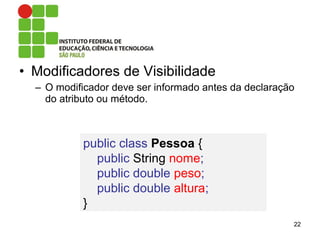 INSTITUTO FEDERAL DE
EDUCAÇÃO, CIÊNCIA E TECNOLOGIA
SÃO PAULO

• Modificadores de Visibilidade
– O modificador deve ser informado antes da declaração do atributo ou método.

public class Pessoa {
public String nome;
public double peso;
public double altura;
}

22